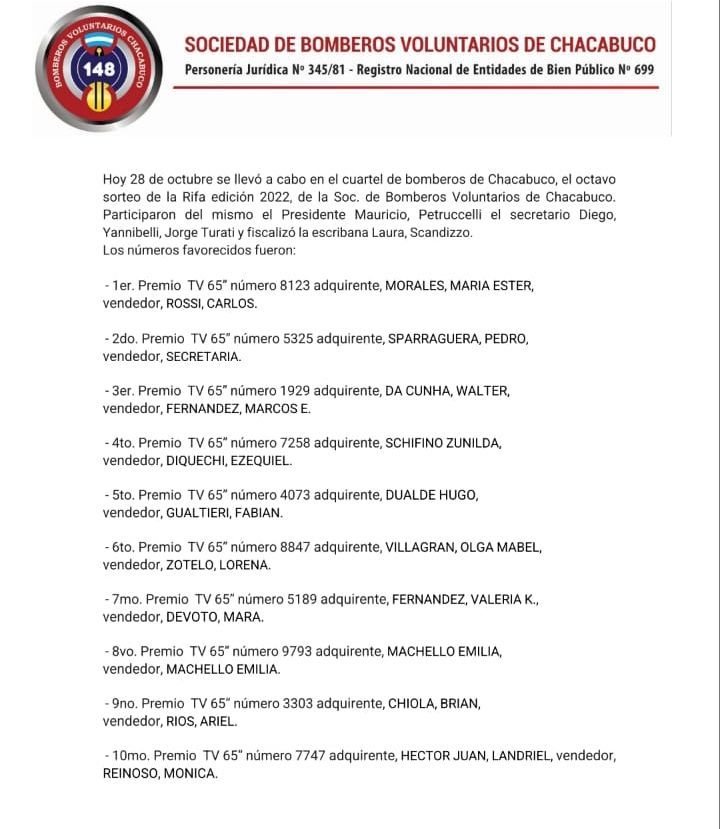 BOMBEROS VOLUNTARIOS CHACABUCO
148

SOCIEDAD DE BOMBEROS VOLUNTARIOS DE CHACABUCO
Personería Jurídica Nº 345/81 - Registro Nacional de Entidades de Bien Público Nº 699

Hoy 28 de octubre se llevó a cabo en el cuartel de bomberos de Chacabuco, el octavo sorteo de la Rifa edición 2022, de la Soc. de Bomberos Voluntarios de Chacabuco. Participaron del mismo el Presidente Mauricio, Petruccelli el secretario Diego, Yannibelli, Jorge Turati y fiscalizó la escribana Laura, Scandizzo.
Los números favorecidos fueron:

- 1er. Premio TV 65" número 8123 adquirente, MORALES, MARIA ESTER, vendedor, ROSSI, CARLOS.

- 2do. Premio TV 65" número 5325 adquirente, SPARRAGUERA, PEDRO, vendedor, SECRETARIA.

- 3er. Premio TV 65" número 1929 adquirente, DA CUNHA, WALTER, vendedor, FERNANDEZ, MARCOS E.

- 4to. Premio TV 65" número 7258 adquirente, SCHIFINO ZUNILDA, vendedor, DIQUECHI, EZEQUIEL.

- 5to. Premio TV 65" número 4073 adquirente, DUALDE HUGO, vendedor, GUALTIERI, FABIAN.

- 6to. Premio TV 65" número 8847 adquirente, VILLAGRAN, OLGA MABEL, vendedor, ZOTELO, LORENA.

- 7mo. Premio TV 65" número 5189 adquirente, FERNANDEZ, VALERIA K., vendedor, DEVOTO, MARA.

- 8vo. Premio TV 65" número 9793 adquirente, MACHELLO EMILIA, vendedor, MACHELLO EMILIA.

- 9no. Premio TV 65" número 3303 adquirente, CHIOLA, BRIAN, vendedor, RIOS, ARIEL.

- 10mo. Premio TV 65" número 7747 adquirente, HECTOR JUAN, LANDRIEL, vendedor, REINOSO, MONICA.